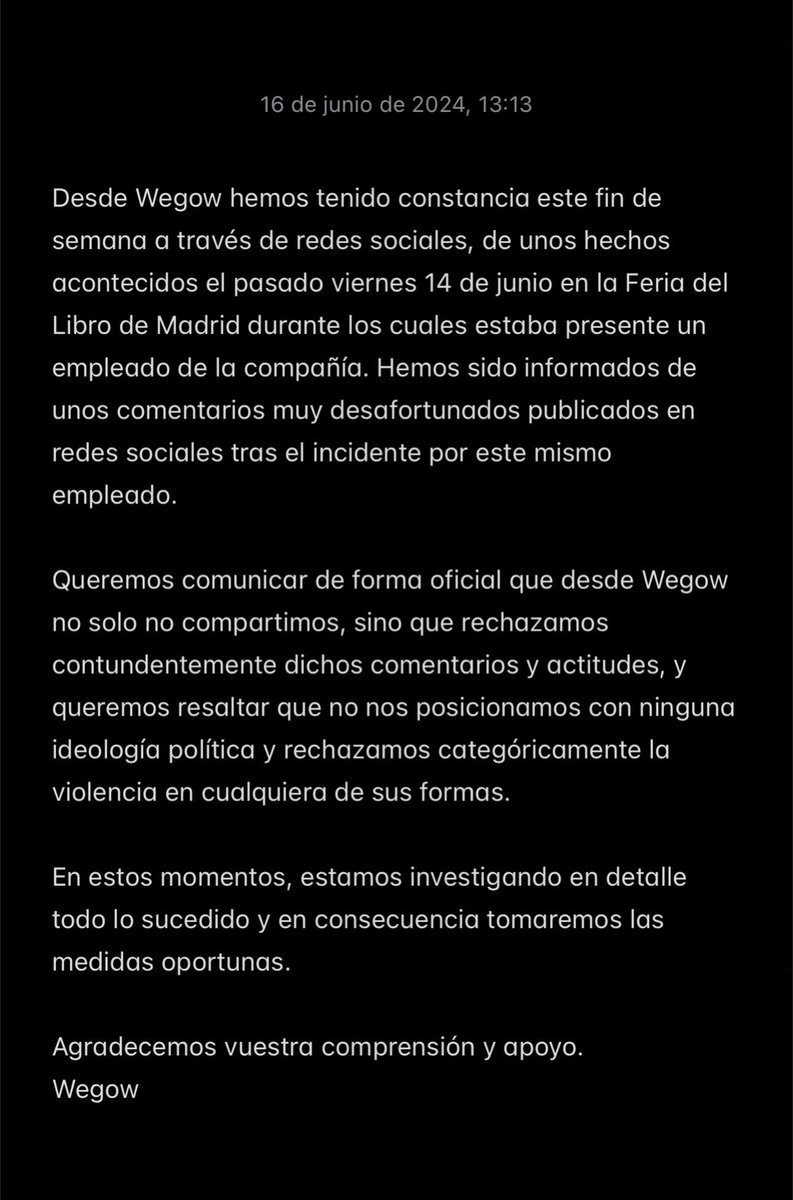 16 de junio de 2024, 13:13

Desde Wegow hemos tenido constancia este fin de semana a través de redes sociales, de unos hechos acontecidos el pasado viernes 14 de junio en la Feria del Libro de Madrid durante los cuales estaba presente un empleado de la compañía. Hemos sido informados de unos comentarios muy desafortunados publicados en redes sociales tras el incidente por este mismo empleado.

Queremos comunicar de forma oficial que desde Wegow no solo no compartimos, sino que rechazamos contundentemente dichos comentarios y actitudes, y queremos resaltar que no nos posicionamos con ninguna ideología política y rechazamos categóricamente la violencia en cualquiera de sus formas.

En estos momentos, estamos investigando en detalle todo lo sucedido y en consecuencia tomaremos las medidas oportunas.

Agradecemos vuestra comprensión y apoyo.
Wegow